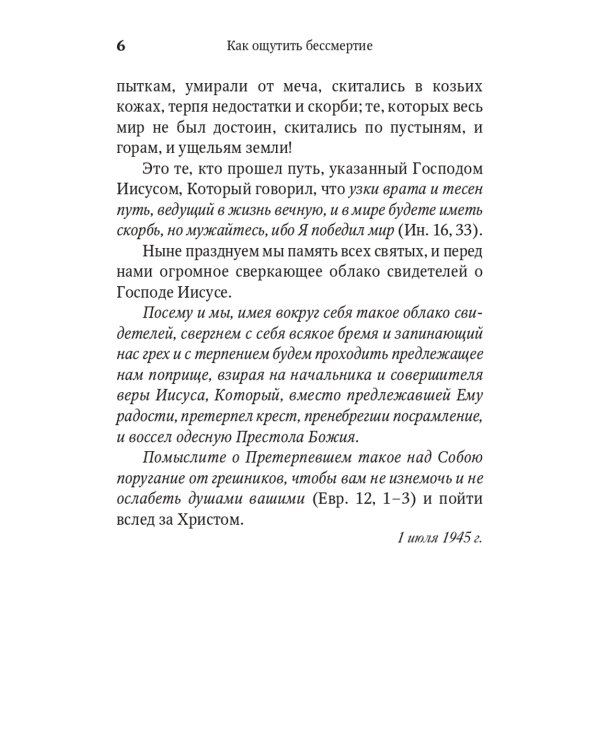 6 Как ощутить бессмертие

пыткам, умирали от меча, скитались в козьих кожах, терпя недостатки и скорби; те, которых весь мир не был достоин, скитались по пустыням, и горам, и ущельям земли!

Это те, кто прошел путь, указанный Господом Иисусом, Который говорил, что узки врата и тесен путь, ведущий в жизнь вечную, и в мире будете иметь скорбь, но мужайтесь, ибо Я победил мир (Ин. 16, 33).

Ныне празднуем мы память всех святых, и перед нами огромное сверкающее облако свидетелей о Господе Иисусе.

Посему и мы, имея вокруг себя такое облако свидетелей, свергнем с себя всякое бремя и запинающий нас грех и с терпением будем проходить предлежащее нам поприще, взирая на начальника и совершителя веры Иисуса, Который, вместо предлежавшей Ему радости, претерпел крест, пренебрегши посрамление, и воссел одесную Престола Божия.

Помыслите о Претерпевшем такое над Собою поругание от грешников, чтобы вам не изнемочь и не ослабеть душами вашими (Евр. 12, 1–3) и пойти вслед за Христом.

1 июля 1945 г.